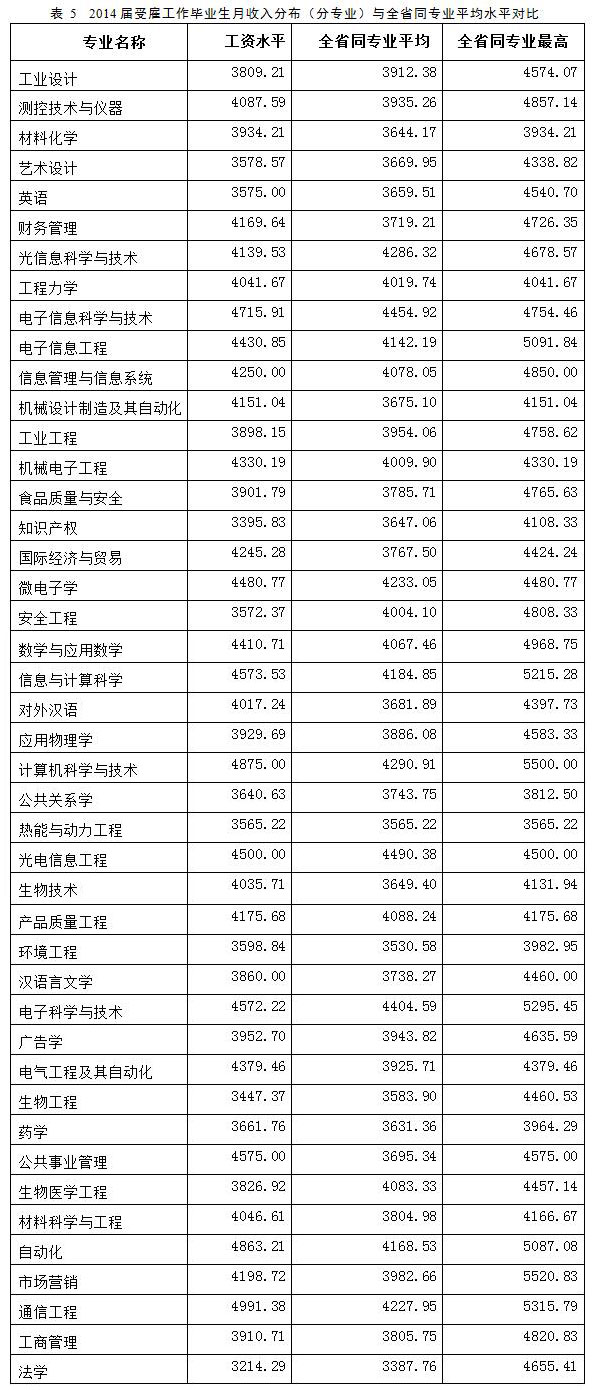 表 5 2014 届受雇工作毕业生月收入分布（分专业）与全省同专业平均水平对比

| 专业名称 | 工资水平 | 全省同专业平均 | 全省同专业最高 |
|---|---|---|---|
| 工业设计 | 3809.21 | 3912.38 | 4574.07 |
| 测控技术与仪器 | 4087.59 | 3935.26 | 4857.14 |
| 材料化学 | 3934.21 | 3644.17 | 3934.21 |
| 艺术设计 | 3578.57 | 3669.95 | 4338.82 |
| 英语 | 3575.00 | 3659.51 | 4540.70 |
| 财务管理 | 4169.64 | 3719.21 | 4726.35 |
| 光信息科学与技术 | 4139.53 | 4286.32 | 4678.57 |
| 工程力学 | 4041.67 | 4019.74 | 4041.67 |
| 电子信息科学与技术 | 4715.91 | 4454.92 | 4754.46 |
| 电子信息工程 | 4430.85 | 4142.19 | 5091.84 |
| 信息管理与信息系统 | 4250.00 | 4078.05 | 4850.00 |
| 机械设计制造及其自动化 | 4151.04 | 3675.10 | 4151.04 |
| 工业工程 | 3898.15 | 3954.06 | 4758.62 |
| 机械电子工程 | 4330.19 | 4009.90 | 4330.19 |
| 食品质量与安全 | 3901.79 | 3785.71 | 4765.63 |
| 知识产权 | 3395.83 | 3647.06 | 4108.33 |
| 国际经济与贸易 | 4245.28 | 3767.50 | 4424.24 |
| 微电子学 | 4480.77 | 4233.05 | 4480.77 |
| 安全工程 | 3572.37 | 4004.10 | 4808.33 |
| 数学与应用数学 | 4410.71 | 4067.46 | 4968.75 |
| 信息与计算科学 | 4573.53 | 4184.85 | 5215.28 |
| 对外汉语 | 4017.24 | 3681.89 | 4397.73 |
| 应用物理学 | 3929.69 | 3886.08 | 4583.33 |
| 计算机科学与技术 | 4875.00 | 4290.91 | 5500.00 |
| 公共关系学 | 3640.63 | 3743.75 | 3812.50 |
| 热能与动力工程 | 3565.22 | 3565.22 | 3565.22 |
| 光电信息工程 | 4500.00 | 4490.38 | 4500.00 |
| 生物技术 | 4035.71 | 3649.40 | 4131.94 |
| 产品质量工程 | 4175.68 | 4088.24 | 4175.68 |
| 环境工程 | 3598.84 | 3530.58 | 3982.95 |
| 汉语言文学 | 3860.00 | 3738.27 | 4460.00 |
| 电子科学与技术 | 4572.22 | 4404.59 | 5295.45 |
| 广告学 | 3952.70 | 3943.82 | 4635.59 |
| 电气工程及其自动化 | 4379.46 | 3925.71 | 4379.46 |
| 生物工程 | 3447.37 | 3583.90 | 4460.53 |
| 药学 | 3661.76 | 3631.36 | 3964.29 |
| 公共事业管理 | 4575.00 | 3695.34 | 4575.00 |
| 生物医学工程 | 3826.92 | 4083.33 | 4457.14 |
| 材料科学与工程 | 4046.61 | 3804.98 | 4166.67 |
| 自动化 | 4863.21 | 4168.53 | 5087.08 |
| 市场营销 | 4198.72 | 3982.66 | 5520.83 |
| 通信工程 | 4991.38 | 4227.95 | 5315.79 |
| 工商管理 | 3910.71 | 3805.75 | 4820.83 |
| 法学 | 3214.29 | 3387.76 | 4655.41 |